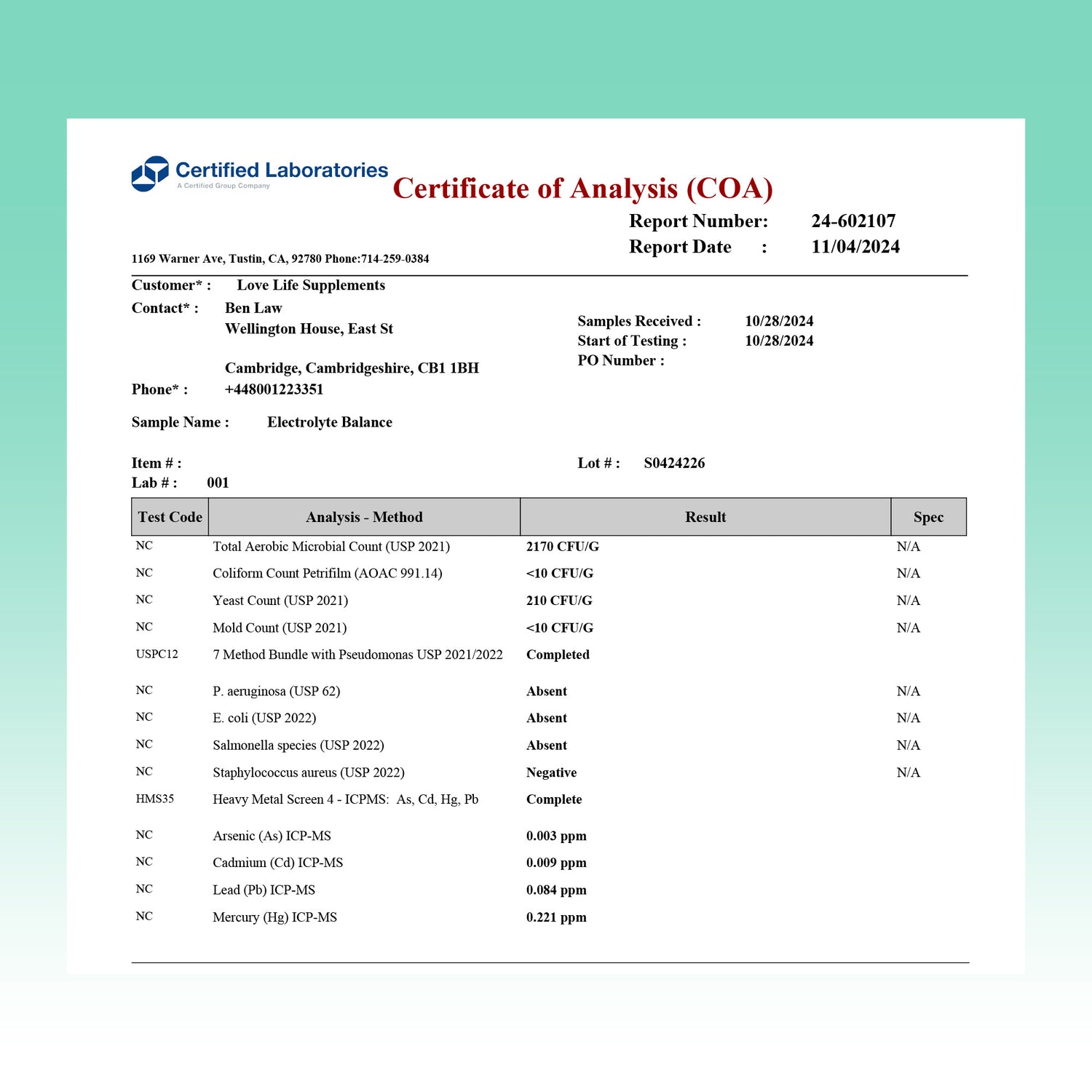 Certified Laboratories
A Certified Group Company

Certificate of Analysis (COA)

Report Number: 24-602107
Report Date : 11/04/2024

1169 Warner Ave, Tustin, CA, 92780 Phone:714-259-0384

Customer* : Love Life Supplements
Contact* : Ben Law
Wellington House, East St

Cambridge, Cambridgeshire, CB1 1BH
Phone* : +448001223351

Samples Received : 10/28/2024
Start of Testing : 10/28/2024
PO Number :

Sample Name : Electrolyte Balance

Item # :
Lab # : 001

Lot # : S0424226

| Test Code | Analysis - Method | Result | Spec |
|---|---|---|---|
| NC | Total Aerobic Microbial Count (USP 2021) | 2170 CFU/G | N/A |
| NC | Coliform Count Petrifilm (AOAC 991.14) | <10 CFU/G | N/A |
| NC | Yeast Count (USP 2021) | 210 CFU/G | N/A |
| NC | Mold Count (USP 2021) | <10 CFU/G | N/A |
| USPC12 | 7 Method Bundle with Pseudomonas USP 2021/2022 | Completed | |
| NC | P. aeruginosa (USP 62) | Absent | N/A |
| NC | E. coli (USP 2022) | Absent | N/A |
| NC | Salmonella species (USP 2022) | Absent | N/A |
| NC | Staphylococcus aureus (USP 2022) | Negative | N/A |
| HMS35 | Heavy Metal Screen 4 - ICPMS: As, Cd, Hg, Pb | Complete | |
| NC | Arsenic (As) ICP-MS | 0.003 ppm | |
| NC | Cadmium (Cd) ICP-MS | 0.009 ppm | |
| NC | Lead (Pb) ICP-MS | 0.084 ppm | |
| NC | Mercury (Hg) ICP-MS | 0.221 ppm | |